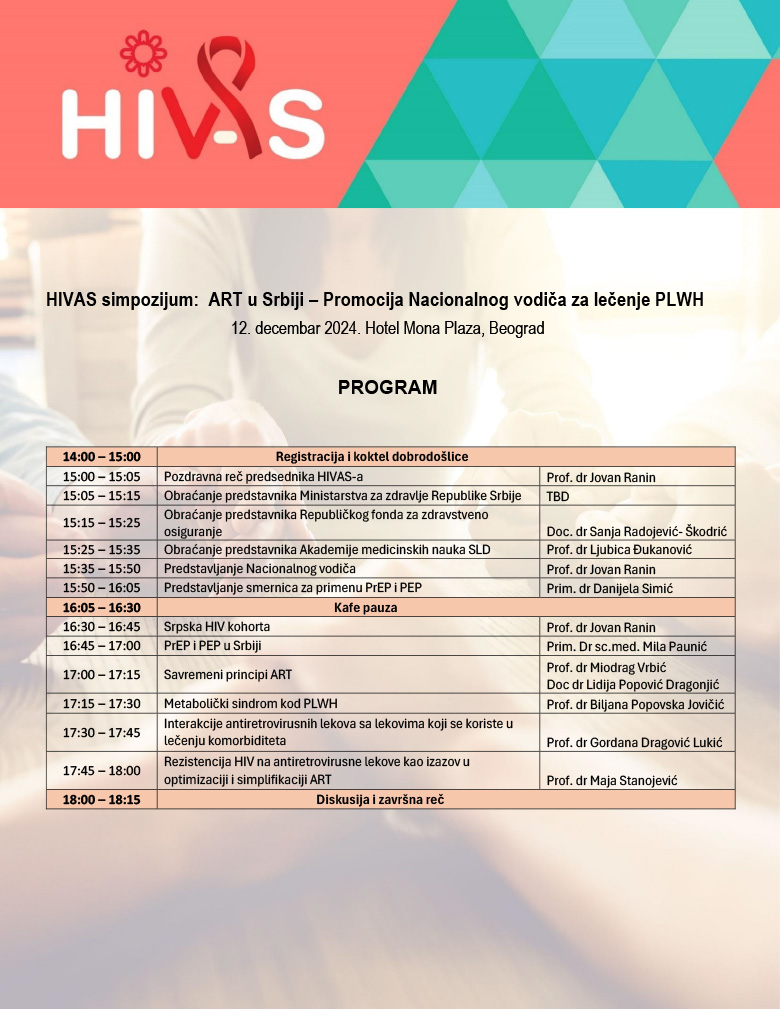 HIVAS

HIVAS simpozijum: ART u Srbiji – Promocija Nacionalnog vodiča za lečenje PLWH
12. decembar 2024. Hotel Mona Plaza, Beograd

PROGRAM

| 14:00 – 15:00 | Registracija i koktel dobrodošlice | |
|---|---|---|
| 15:00 – 15:05 | Pozdravna reč predsednika HIVAS-a | Prof. dr Jovan Ranin |
| 15:05 – 15:15 | Obraćanje predstavnika Ministarstva za zdravlje Republike Srbije | TBD |
| 15:15 – 15:25 | Obraćanje predstavnika Republičkog fonda za zdravstveno osiguranje | Doc. dr Sanja Radojević- Škodrić |
| 15:25 – 15:35 | Obraćanje predstavnika Akademije medicinskih nauka SLD | Prof. dr Ljubica Đukanović |
| 15:35 – 15:50 | Predstavljanje Nacionalnog vodiča | Prof. dr Jovan Ranin |
| 15:50 – 16:05 | Predstavljanje smernica za primenu PrEP i PEP | Prim. dr Danijela Simić |
| 16:05 – 16:30 | Kafe pauza | |
| 16:30 – 16:45 | Srpska HIV kohorta | Prof. dr Jovan Ranin |
| 16:45 – 17:00 | PrEP i PEP u Srbiji | Prim. Dr sc.med. Mila Paunić |
| 17:00 – 17:15 | Savremeni principi ART | Prof. dr Miodrag Vrbić Doc dr Lidija Popović Dragonjić |
| 17:15 – 17:30 | Metabolički sindrom kod PLWH | Prof. dr Biljana Popovska Jovičić |
| 17:30 – 17:45 | Interakcije antiretrovirusnih lekova sa lekovima koji se koriste u lečenju komorbiditeta | Prof. dr Gordana Dragović Lukić |
| 17:45 – 18:00 | Rezistencija HIV na antiretrovirusne lekove kao izazov u optimizaciji i simplifikaciji ART | Prof. dr Maja Stanojević |
| 18:00 – 18:15 | Diskusija i završna reč | |